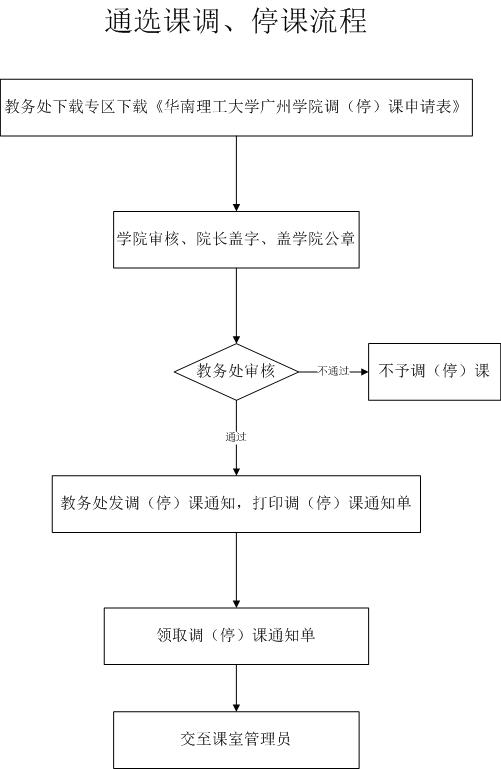 通选课调、停课流程

教务处下载专区下载《华南理工大学广州学院调（停）课申请表》

学院审核、院长盖字、盖学院公章

教务处审核

不通过

不予调（停）课

通过

教务处发调（停）课通知，打印调（停）课通知单

领取调（停）课通知单

交至课室管理员